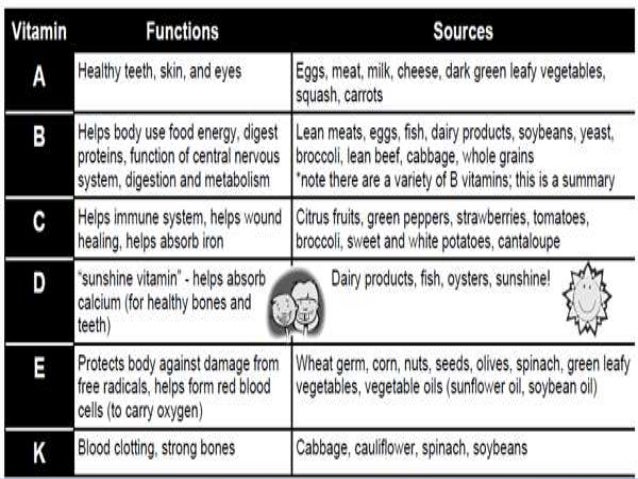 | Vitamin | Functions | Sources |
|---|---|---|
| A | Healthy teeth, skin, and eyes | Eggs, meat, milk, cheese, dark green leafy vegetables, squash, carrots |
| B | Helps body use food energy, digest proteins, function of central nervous system, digestion and metabolism | Lean meats, eggs, fish, dairy products, soybeans, yeast, broccoli, lean beef, cabbage, whole grains *note there are a variety of B vitamins; this is a summary |
| C | Helps immune system, helps wound healing, helps absorb iron | Citrus fruits, green peppers, strawberries, tomatoes, broccoli, sweet and white potatoes, cantaloupe |
| D | "sunshine vitamin" - helps absorb calcium (for healthy bones and teeth) | Dairy products, fish, oysters, sunshine! |
| E | Protects body against damage from free radicals, helps form red blood cells (to carry oxygen) | Wheat germ, corn, nuts, seeds, olives, spinach, green leafy vegetables, vegetable oils (sunflower oil, soybean oil) |
| K | Blood clotting, strong bones | Cabbage, cauliflower, spinach, soybeans |